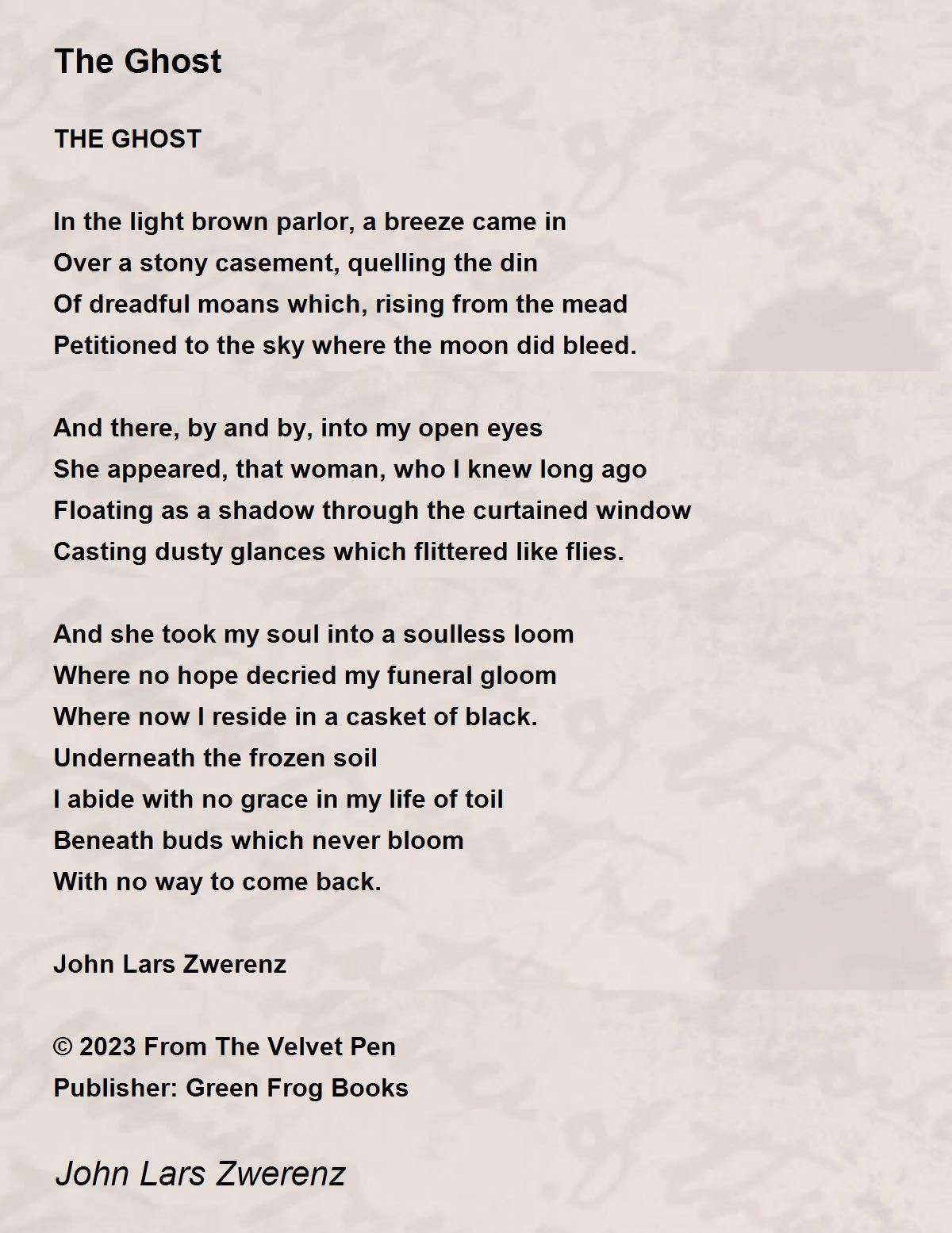 The Ghost

THE GHOST

In the light brown parlor, a breeze came in
Over a stony casement, quelling the din
Of dreadful moans which, rising from the mead
Petitioned to the sky where the moon did bleed.

And there, by and by, into my open eyes
She appeared, that woman, who I knew long ago
Floating as a shadow through the curtained window
Casting dusty glances which flittered like flies.

And she took my soul into a soulless loom
Where no hope decried my funeral gloom
Where now I reside in a casket of black.
Underneath the frozen soil
I abide with no grace in my life of toil
Beneath buds which never bloom
With no way to come back.

John Lars Zwerenz

© 2023 From The Velvet Pen
Publisher: Green Frog Books

John Lars Zwerenz